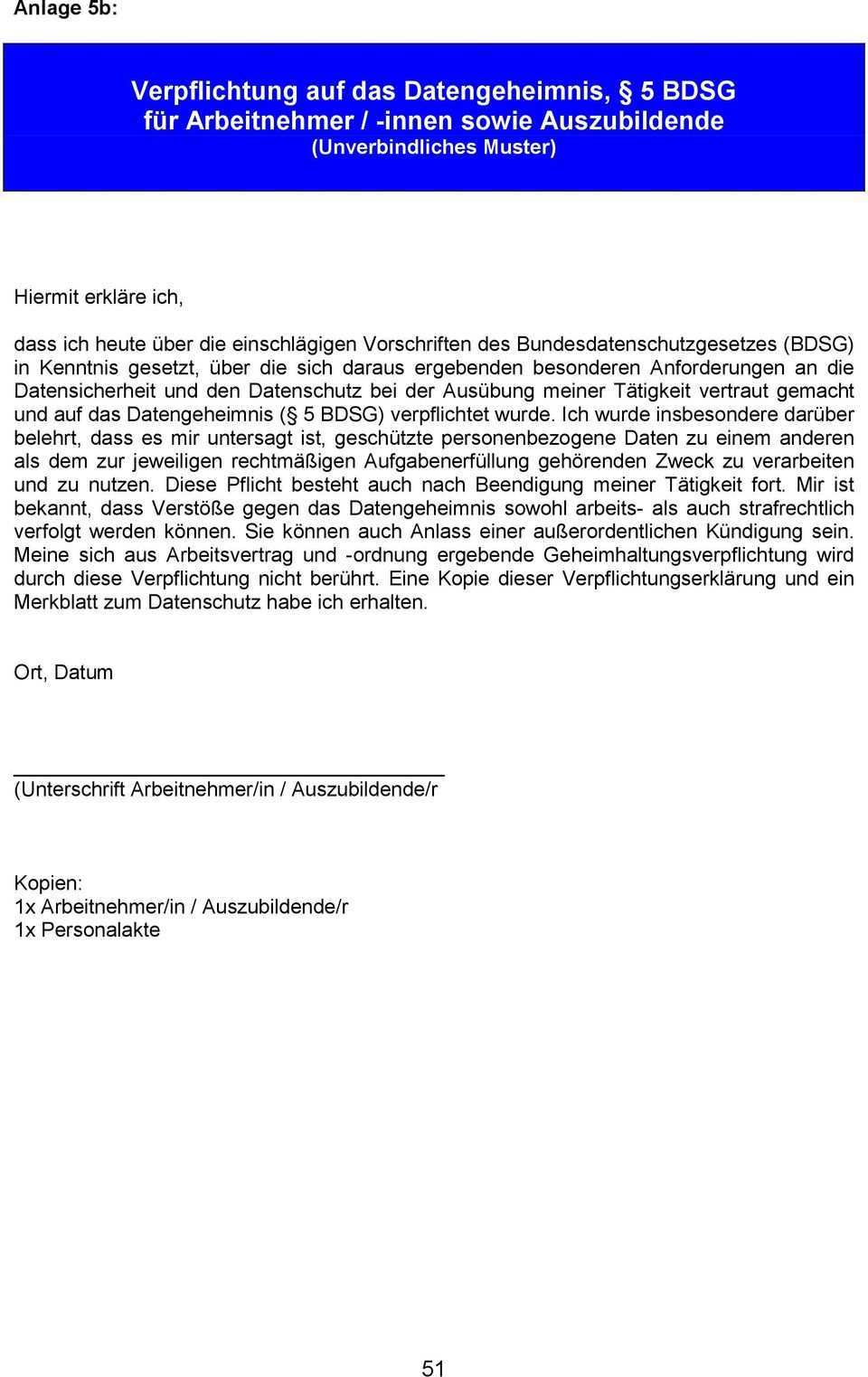 Anlage 5b:

Verpflichtung auf das Datengeheimnis, § 5 BDSG
für Arbeitnehmer / -innen sowie Auszubildende
(Unverbindliches Muster)

Hiermit erkläre ich,

dass ich heute über die einschlägigen Vorschriften des Bundesdatenschutzgesetzes (BDSG) in Kenntnis gesetzt, über die sich daraus ergebenden besonderen Anforderungen an die Datensicherheit und den Datenschutz bei der Ausübung meiner Tätigkeit vertraut gemacht und auf das Datengeheimnis (§ 5 BDSG) verpflichtet wurde. Ich wurde insbesondere darüber belehrt, dass es mir untersagt ist, geschützte personenbezogene Daten zu einem anderen als dem zur jeweiligen rechtmäßigen Aufgabenerfüllung gehörenden Zweck zu verarbeiten und zu nutzen. Diese Pflicht besteht auch nach Beendigung meiner Tätigkeit fort. Mir ist bekannt, dass Verstöße gegen das Datengeheimnis sowohl arbeits- als auch strafrechtlich verfolgt werden können. Sie können auch Anlass einer außerordentlichen Kündigung sein. Meine sich aus Arbeitsvertrag und -ordnung ergebende Geheimhaltungsverpflichtung wird durch diese Verpflichtung nicht berührt. Eine Kopie dieser Verpflichtungserklärung und ein Merkblatt zum Datenschutz habe ich erhalten.

Ort, Datum

(Unterschrift Arbeitnehmer/in / Auszubildende/r

Kopien:
1x Arbeitnehmer/in / Auszubildende/r
1x Personalakte

51